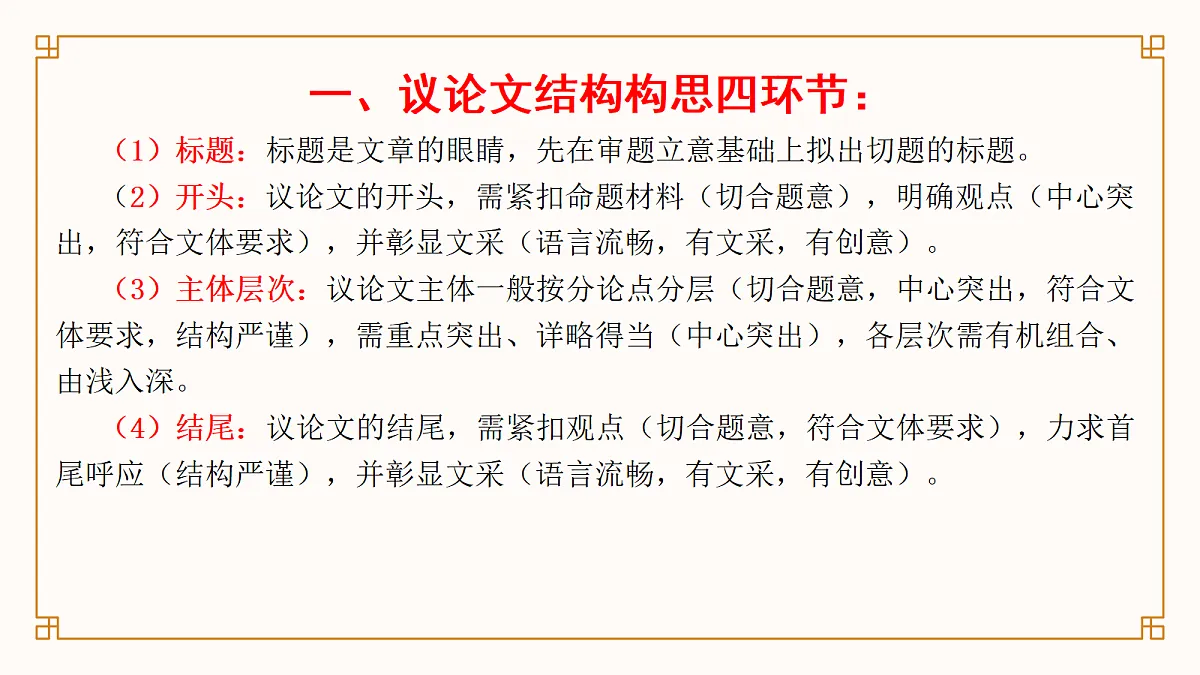 一、议论文结构构思四环节：

（1）标题：标题是文章的眼睛，先在审题立意基础上拟出切题的标题。

（2）开头：议论文的开头，需紧扣命题材料（切合题意），明确观点（中心突出，符合文体要求），并彰显文采（语言流畅，有文采，有创意）。

（3）主体层次：议论文主体一般按分论点分层（切合题意，中心突出，符合文体要求，结构严谨），需重点突出、详略得当（中心突出），各层次需有机组合、由浅入深。

（4）结尾：议论文的结尾，需紧扣观点（切合题意，符合文体要求），力求首尾呼应（结构严谨），并彰显文采（语言流畅，有文采，有创意）。